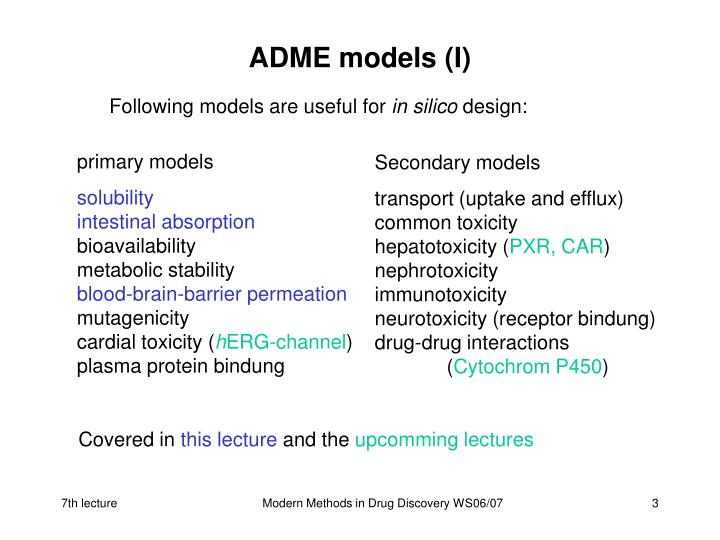 ADME models (I)

Following models are useful for in silico design:

primary models

solubility
intestinal absorption
bioavailability
metabolic stability
blood-brain-barrier permeation
mutagenicity
cardial toxicity (hERG-channel)
plasma protein bindung

Secondary models

transport (uptake and efflux)
common toxicity
hepatotoxicity (PXR, CAR)
nephrotoxicity
immunotoxicity
neurotoxicity (receptor bindung)
drug-drug interactions
(Cytochrom P450)

Covered in this lecture and the upcomming lectures

7th lecture

Modern Methods in Drug Discovery WS06/07

3